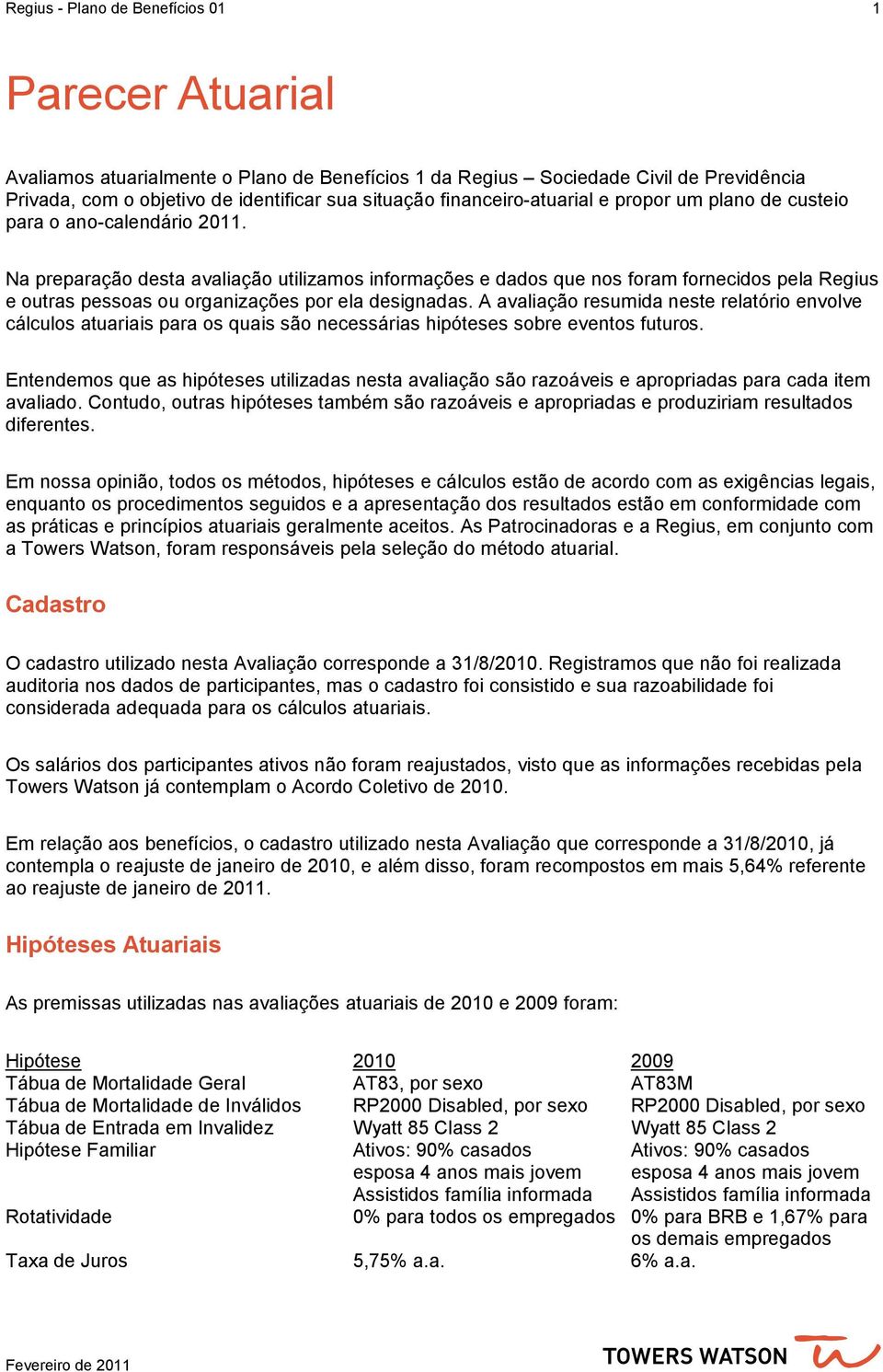 Regius - Plano de Benefícios 01 1

Parecer Atuarial

Avaliamos atuarialmente o Plano de Benefícios 1 da Regius – Sociedade Civil de Previdência Privada, com o objetivo de identificar sua situação financeiro-atuarial e propor um plano de custeio para o ano-calendário 2011.

Na preparação desta avaliação utilizamos informações e dados que nos foram fornecidos pela Regius e outras pessoas ou organizações por ela designadas. A avaliação resumida neste relatório envolve cálculos atuariais para os quais são necessárias hipóteses sobre eventos futuros.

Entendemos que as hipóteses utilizadas nesta avaliação são razoáveis e apropriadas para cada item avaliado. Contudo, outras hipóteses também são razoáveis e apropriadas e produziriam resultados diferentes.

Em nossa opinião, todos os métodos, hipóteses e cálculos estão de acordo com as exigências legais, enquanto os procedimentos seguidos e a apresentação dos resultados estão em conformidade com as práticas e princípios atuariais geralmente aceitos. As Patrocinadoras e a Regius, em conjunto com a Towers Watson, foram responsáveis pela seleção do método atuarial.

Cadastro

O cadastro utilizado nesta Avaliação corresponde a 31/8/2010. Registramos que não foi realizada auditoria nos dados de participantes, mas o cadastro foi consistido e sua razoabilidade foi considerada adequada para os cálculos atuariais.

Os salários dos participantes ativos não foram reajustados, visto que as informações recebidas pela Towers Watson já contemplam o Acordo Coletivo de 2010.

Em relação aos benefícios, o cadastro utilizado nesta Avaliação que corresponde a 31/8/2010, já contempla o reajuste de janeiro de 2010, e além disso, foram recompostos em mais 5,64% referente ao reajuste de janeiro de 2011.

Hipóteses Atuariais

As premissas utilizadas nas avaliações atuariais de 2010 e 2009 foram:

| Hipótese | 2010 | 2009 |
|---|---|---|
| Tábua de Mortalidade Geral | AT83, por sexo | AT83M |
| Tábua de Mortalidade de Inválidos | RP2000 Disabled, por sexo | RP2000 Disabled, por sexo |
| Tábua de Entrada em Invalidez | Wyatt 85 Class 2 | Wyatt 85 Class 2 |
| Hipótese Familiar | Ativos: 90% casados esposa 4 anos mais jovem Assistidos família informada | Ativos: 90% casados esposa 4 anos mais jovem Assistidos família informada |
| Rotatividade | 0% para todos os empregados | 0% para BRB e 1,67% para os demais empregados |
| Taxa de Juros | 5,75% a.a. | 6% a.a. |

Fevereiro de 2011 TOWERS WATSON